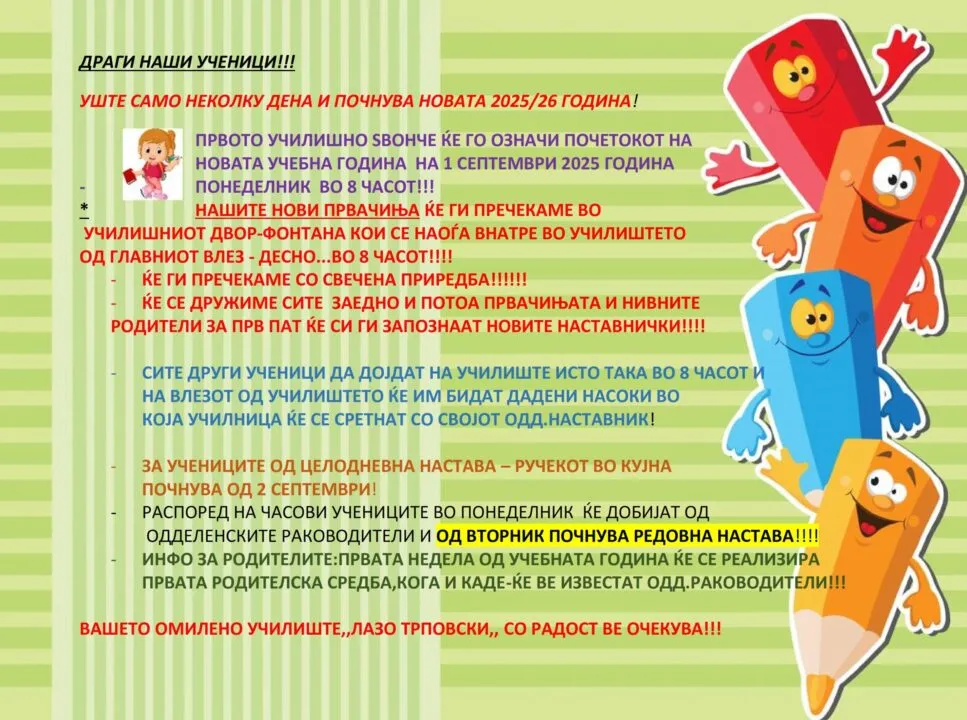 ДРАГИ НАШИ УЧЕНИЦИ!!!

УШТЕ САМО НЕКОЛКУ ДЕНА И ПОЧНУВА НОВАТА 2025/26 ГОДИНА!

ПРВОТО УЧИЛИШНО ЅВОНЧЕ ЌЕ ГО ОЗНАЧИ ПОЧЕТОКОТ НА НОВАТА УЧЕБНА ГОДИНА НА 1 СЕПТЕМВРИ 2025 ГОДИНА

- ПОНЕДЕЛНИК ВО 8 ЧАСОТ!!!

* НАШИТЕ НОВИ ПРВАЧИЊА ЌЕ ГИ ПРЕЧЕКАМЕ ВО УЧИЛИШНИОТ ДВОР-ФОНТАНА КОИ СЕ НАОЃА ВНАТРЕ ВО УЧИЛИШТЕТО ОД ГЛАВНИОТ ВЛЕЗ - ДЕСНО...ВО 8 ЧАСОТ!!!!

- ЌЕ ГИ ПРЕЧЕКАМЕ СО СВЕЧЕНА ПРИРЕДБА!!!!!!
- ЌЕ СЕ ДРУЖИМЕ СИТЕ ЗАЕДНО И ПОТОА ПРВАЧИЊАТА И НИВНИТЕ РОДИТЕЛИ ЗА ПРВ ПАТ ЌЕ СИ ГИ ЗАПОЗНААТ НОВИТЕ НАСТАВНИЧКИ!!!!

- СИТЕ ДРУГИ УЧЕНИЦИ ДА ДОЈДАТ НА УЧИЛИШТЕ ИСТО ТАКА ВО 8 ЧАСОТ И НА ВЛЕЗОТ ОД УЧИЛИШТЕТО ЌЕ ИМ БИДАТ ДАДЕНИ НАСОКИ ВО КОЈА УЧИЛНИЦА ЌЕ СЕ СРЕТНАТ СО СВОЈОТ ОДД.НАСТАВНИК!

- ЗА УЧЕНИЦИТЕ ОД ЦЕЛОДНЕВНА НАСТАВА – РУЧЕКОТ ВО КУЈНА ПОЧНУВА ОД 2 СЕПТЕМВРИ!
- РАСПОРЕД НА ЧАСОВИ УЧЕНИЦИТЕ ВО ПОНЕДЕЛНИК ЌЕ ДОБИЈАТ ОД ОДДЕЛЕНСКИТЕ РАКОВОДИТЕЛИ И ОД ВТОРНИК ПОЧНУВА РЕДОВНА НАСТАВА!!!!
- ИНФО ЗА РОДИТЕЛИТЕ:ПРВАТА НЕДЕЛА ОД УЧЕБНАТА ГОДИНА ЌЕ СЕ РЕАЛИЗИРА ПРВАТА РОДИТЕЛСКА СРЕДБА,КОГА И КАДЕ-ЌЕ ВЕ ИЗВЕСТАТ ОДД.РАКОВОДИТЕЛИ!!!

ВАШЕТО ОМИЛЕНО УЧИЛИШТЕ,,ЛАЗО ТРПОВСКИ,, СО РАДОСТ ВЕ ОЧЕКУВА!!!